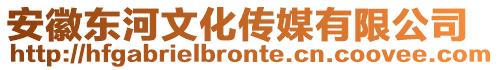 安徽东河文化传媒有限公司
http://hfgabrielbronte.cn.coovee.com